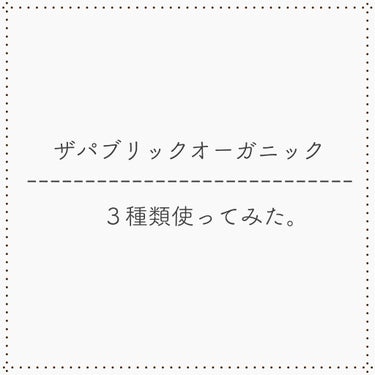 ザパブリックオーガニック

３種類使ってみた。